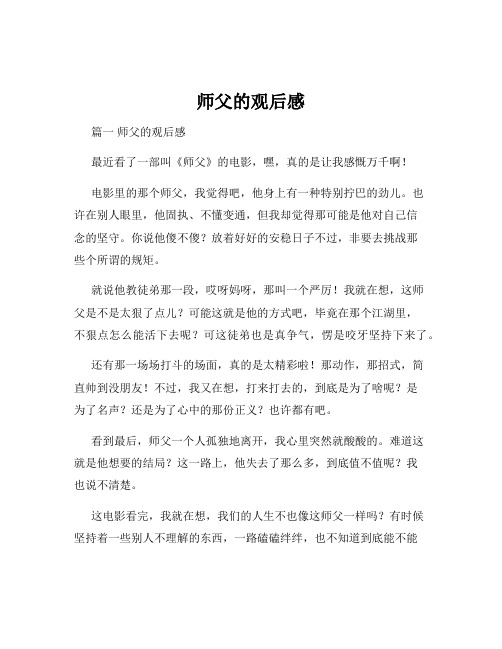 师父的观后感

篇一 师父的观后感

最近看了一部叫《师父》的电影，嘿，真的是让我感慨万千啊！

电影里的那个师父，我觉得吧，他身上有一种特别拧巴的劲儿。也许在别人眼里，他固执、不懂变通，但我却觉得那可能是他对自己信念的坚守。你说他傻不傻？放着好好的安稳日子不过，非要去挑战那些个所谓的规矩。

就说他教徒弟那一段，哎呀妈呀，那叫一个严厉！我就在想，这师父是不是太狠了点儿？可能这就是他的方式吧，毕竟在那个江湖里，不狠点怎么能活下去呢？可这徒弟也是真争气，愣是咬牙坚持下来了。

还有那一场场打斗的场面，真的是太精彩啦！那动作，那招式，简直帅到没朋友！不过，我又在想，打来打去的，到底是为了啥呢？是为了名声？还是为了心中的那份正义？也许都有吧。

看到最后，师父一个人孤独地离开，我心里突然就酸酸的。难道这就是他想要的结局？这一路上，他失去了那么多，到底值不值呢？我也说不清楚。

这电影看完，我就在想，我们的人生不也像这师父一样吗？有时候坚持着一些别人不理解的东西，一路磕磕绊绊，也不知道到底能不能